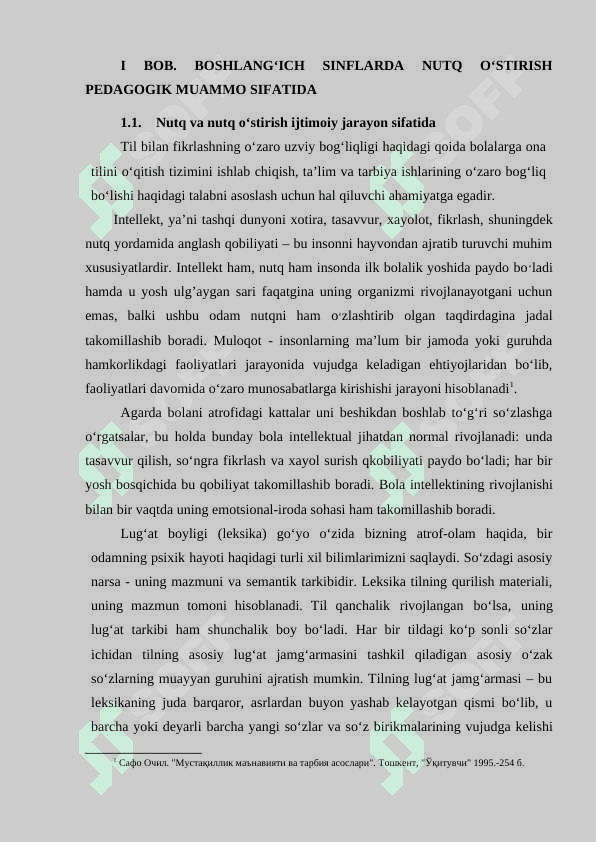 I BOB. BOSHLANG‘ICH SINFLARDA NUTQ O‘STIRISH PEDAGOGIK MUAMMO SIFATIDA

1.1. Nutq va nutq o‘stirish ijtimoiy jarayon sifatida

Til bilan fikrlashning o‘zaro uzviy bog‘liqligi haqidagi qoida bolalarga ona tilini o‘qitish tizimini ishlab chiqish, ta’lim va tarbiya ishlarining o‘zaro bog‘liq bo‘lishi haqidagi talabni asoslash uchun hal qiluvchi ahamiyatga egadir.

Intellekt, ya’ni tashqi dunyoni xotira, tasavvur, xayolot, fikrlash, shuningdek nutq yordamida anglash qobiliyati – bu insonni hayvondan ajratib turuvchi muhim xususiyatlardir. Intellekt ham, nutq ham insonda ilk bolalik yoshida paydo bo‘ladi hamda u yosh ulg’aygan sari faqatgina uning organizmi rivojlanayotgani uchun emas, balki ushbu odam nutqni ham o‘zlashtirib olgan taqdirdagina jadal takomillashib boradi. Muloqot - insonlarning ma’lum bir jamoda yoki guruhda hamkorlikdagi faoliyatlari jarayonida vujudga keladigan ehtiyojlaridan bo‘lib, faoliyatlari davomida o‘zaro munosabatlarga kirishishi jarayoni hisoblanadi$^1$.

Agarda bolani atrofidagi kattalar uni beshikdan boshlab to‘g‘ri so‘zlashga o‘rgatsalar, bu holda bunday bola intellektual jihatdan normal rivojlanadi: unda tasavvur qilish, so‘ngra fikrlash va xayol surish qkobiliyati paydo bo‘ladi; har bir yosh bosqichida bu qobiliyat takomillashib boradi. Bola intellektining rivojlanishi bilan bir vaqtda uning emotsional-iroda sohasi ham takomillashib boradi.

Lug‘at boyligi (leksika) go‘yo o‘zida bizning atrof-olam haqida, bir odamning psixik hayoti haqidagi turli xil bilimlarimizni saqlaydi. So‘zdagi asosiy narsa - uning mazmuni va semantik tarkibidir. Leksika tilning qurilish materiali, uning mazmun tomoni hisoblanadi. Til qanchalik rivojlangan bo‘lsa, uning lug‘at tarkibi ham shunchalik boy bo‘ladi. Har bir tildagi ko‘p sonli so‘zlar ichidan tilning asosiy lug‘at jamg‘armasini tashkil qiladigan asosiy o‘zak so‘zlarning muayyan guruhini ajratish mumkin. Tilning lug‘at jamg‘armasi – bu leksikaning juda barqaror, asrlardan buyon yashab kelayotgan qismi bo‘lib, u barcha yoki deyarli barcha yangi so‘zlar va so‘z birikmalarining vujudga kelishi

$^1$ Сафо Очил. "Мустақиллик маънавияти ва тарбия асослари". Тошкент, "Ўқитувчи" 1995.-254 б.